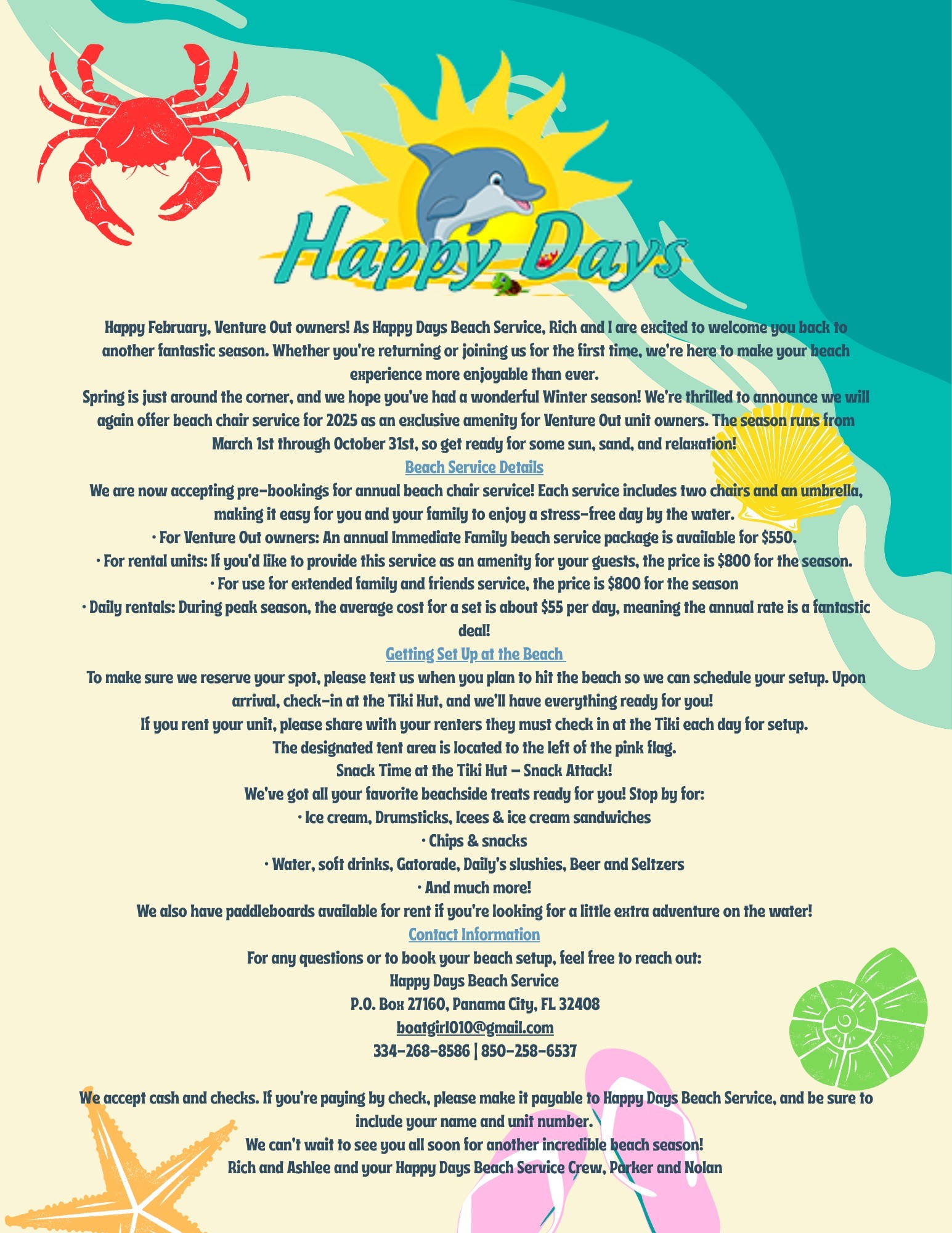 Happy Days

Happy February, Venture Out owners! As Happy Days Beach Service, Rich and I are excited to welcome you back to another fantastic season. Whether you're returning or joining us for the first time, we're here to make your beach experience more enjoyable than ever.

Spring is just around the corner, and we hope you've had a wonderful Winter season! We're thrilled to announce we will again offer beach chair service for 2025 as an exclusive amenity for Venture Out unit owners. The season runs from March 1st through October 31st, so get ready for some sun, sand, and relaxation!

Beach Service Details

We are now accepting pre-bookings for annual beach chair service! Each service includes two chairs and an umbrella, making it easy for you and your family to enjoy a stress-free day by the water.

• For Venture Out owners: An annual Immediate Family beach service package is available for $550.

• For rental units: If you'd like to provide this service as an amenity for your guests, the price is $800 for the season.

• For use for extended family and friends service, the price is $800 for the season

• Daily rentals: During peak season, the average cost for a set is about $55 per day, meaning the annual rate is a fantastic deal!

Getting Set Up at the Beach

To make sure we reserve your spot, please text us when you plan to hit the beach so we can schedule your setup. Upon arrival, check-in at the Tiki Hut, and we'll have everything ready for you!

If you rent your unit, please share with your renters they must check in at the Tiki each day for setup.

The designated tent area is located to the left of the pink flag.

Snack Time at the Tiki Hut – Snack Attack!

We've got all your favorite beachside treats ready for you! Stop by for:

• Ice cream, Drumsticks, Icees & ice cream sandwiches

• Chips & snacks

• Water, soft drinks, Gatorade, Daily's slushies, Beer and Seltzers

• And much more!

We also have paddleboards available for rent if you're looking for a little extra adventure on the water!

Contact Information

For any questions or to book your beach setup, feel free to reach out:

Happy Days Beach Service

P.O. Box 27160, Panama City, FL 32408

boatgirl1010@gmail.com

334-268-8586 | 850-258-6537

We accept cash and checks. If you're paying by check, please make it payable to Happy Days Beach Service, and be sure to include your name and unit number.

We can't wait to see you all soon for another incredible beach season!

Rich and Ashlee and your Happy Days Beach Service Crew, Parker and Nolan